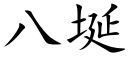 八埏